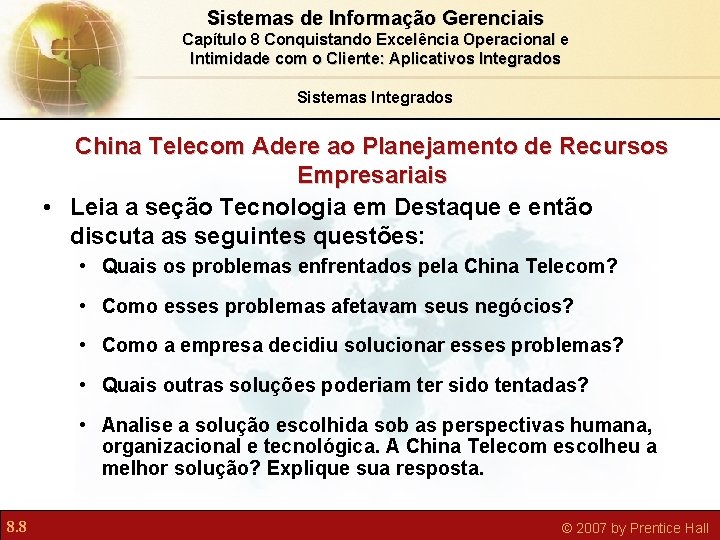 Sistemas de Informação Gerenciais
Capítulo 8 Conquistando Excelência Operacional e Intimidade com o Cliente: Aplicativos Integrados

Sistemas Integrados

China Telecom Adere ao Planejamento de Recursos Empresariais

• Leia a seção Tecnologia em Destaque e então discuta as seguintes questões:
• Quais os problemas enfrentados pela China Telecom?
• Como esses problemas afetavam seus negócios?
• Como a empresa decidiu solucionar esses problemas?
• Quais outras soluções poderiam ter sido tentadas?
• Analise a solução escolhida sob as perspectivas humana, organizacional e tecnológica. A China Telecom escolheu a melhor solução? Explique sua resposta.

8.8

© 2007 by Prentice Hall